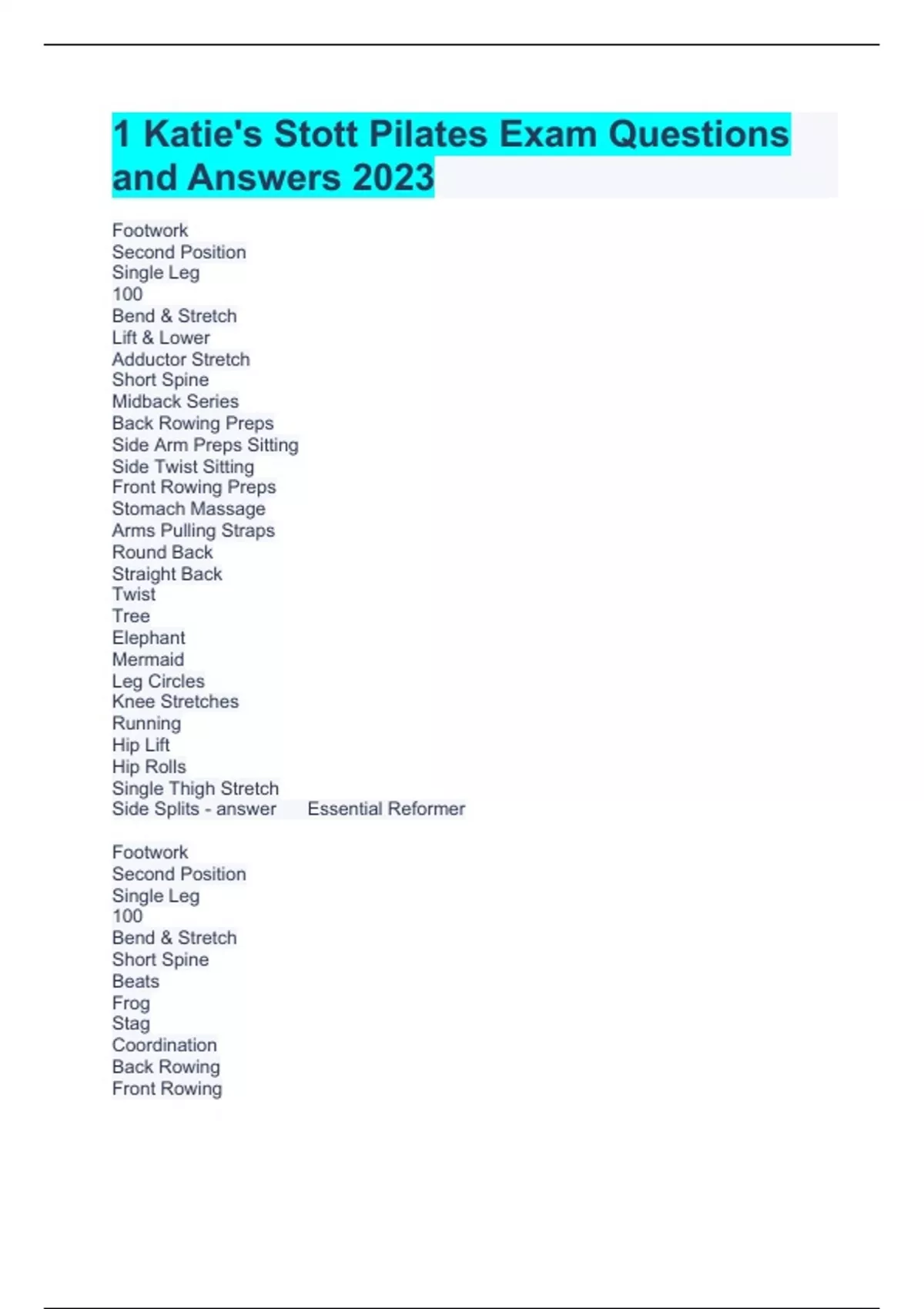 1 Katie's Stott Pilates Exam Questions and Answers 2023

Footwork
Second Position
Single Leg
100
Bend & Stretch
Lift & Lower
Adductor Stretch
Short Spine
Midback Series
Back Rowing Preps
Side Arm Preps Sitting
Side Twist Sitting
Front Rowing Preps
Stomach Massage
Arms Pulling Straps
Round Back
Straight Back
Twist
Tree
Elephant
Mermaid
Leg Circles
Knee Stretches
Running
Hip Lift
Hip Rolls
Single Thigh Stretch
Side Splits - answer Essential Reformer

Footwork
Second Position
Single Leg
100
Bend & Stretch
Short Spine
Beats
Frog
Stag
Coordination
Back Rowing
Front Rowing